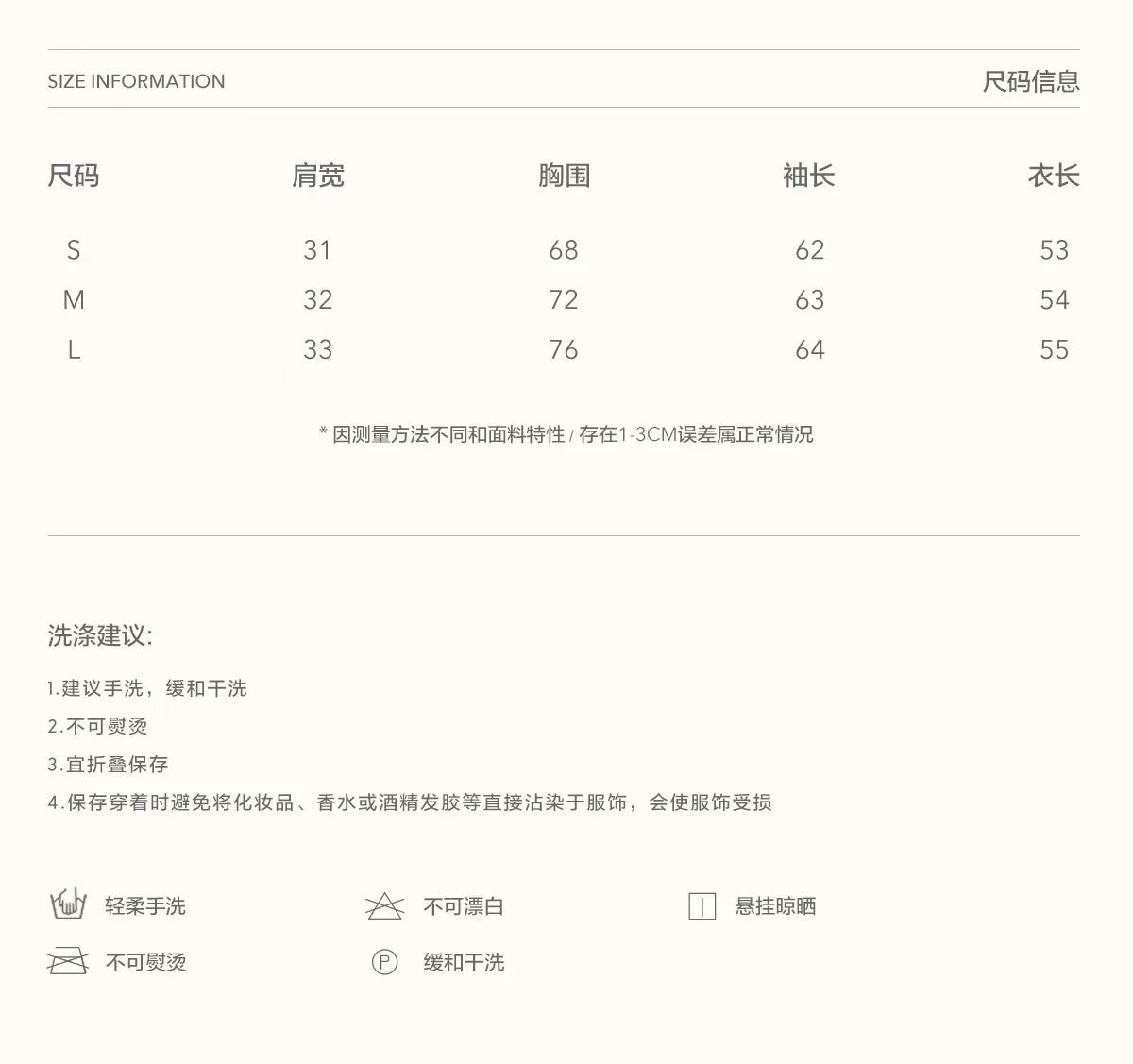 SIZE INFORMATION

尺码信息

| 尺码 | 肩宽 | 胸围 | 袖长 | 衣长 |
|---|---|---|---|---|
| S | 31 | 68 | 62 | 53 |
| M | 32 | 72 | 63 | 54 |
| L | 33 | 76 | 64 | 55 |

* 因测量方法不同和面料特性 / 存在1-3CM误差属正常情况

洗涤建议:

1.建议手洗，缓和干洗
2.不可熨烫
3.宜折叠保存
4.保存穿着时避免将化妆品、香水或酒精发胶等直接沾染于服饰，会使服饰受损

轻柔手洗
不可漂白
悬挂晾晒
不可熨烫
P
缓和干洗